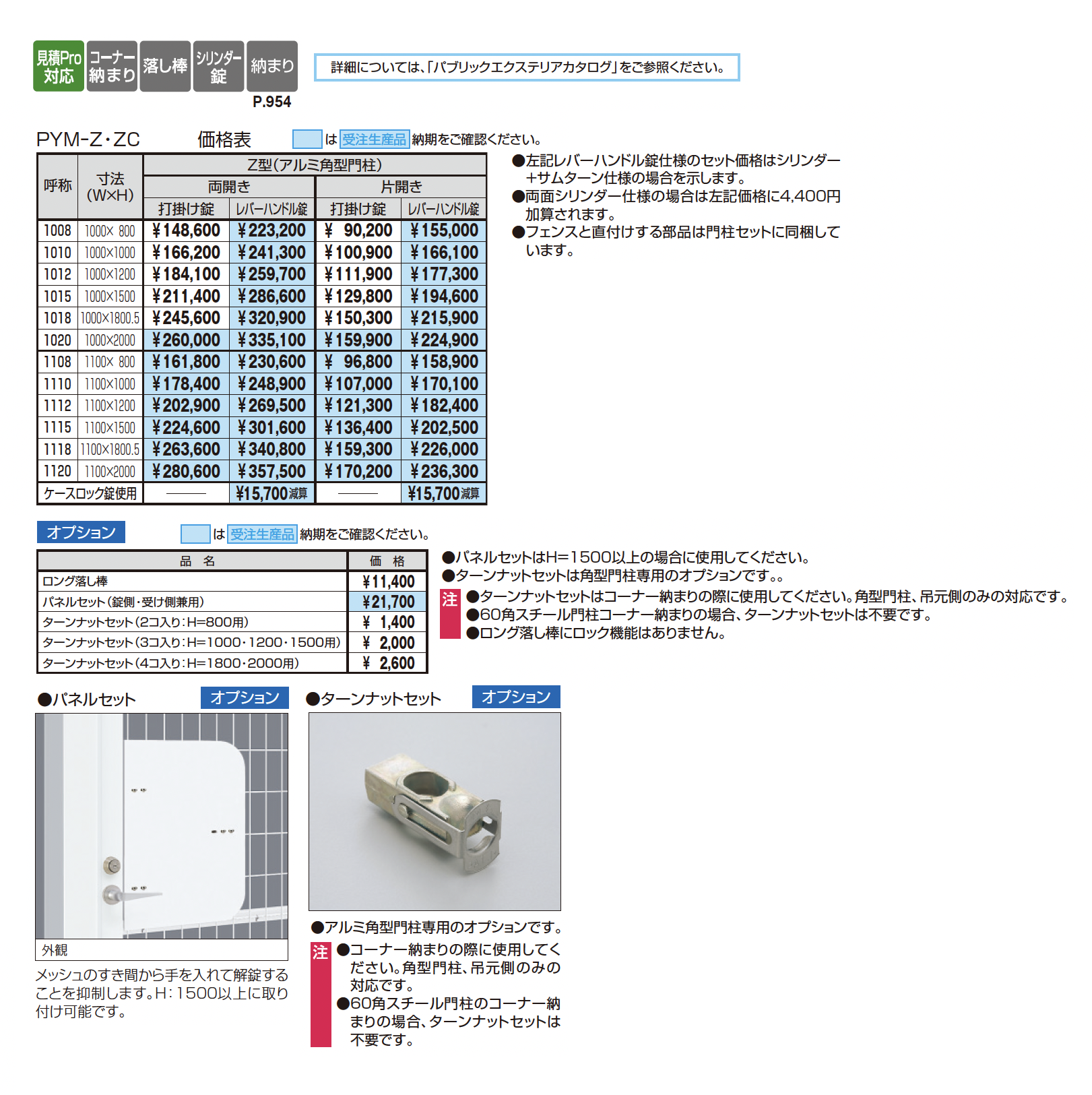 見積Pro対応　コーナー納まり　落し棒　シリンダー錠　納まり
P.954

詳細については、「パブリックエクステリアカタログ」をご参照ください。

PYM-Z・ZC　価格表　は 受注生産品 納期をご確認ください。

| 呼称 | 寸法 (W×H) | Z型(アルミ角型門柱) 両開き 打掛け錠 | Z型(アルミ角型門柱) 両開き レバーハンドル錠 | Z型(アルミ角型門柱) 片開き 打掛け錠 | Z型(アルミ角型門柱) 片開き レバーハンドル錠 |
|---|---|---|---|---|---|
| 1008 | 1000× 800 | ¥148,600 | ¥223,200 | ¥ 90,200 | ¥155,000 |
| 1010 | 1000×1000 | ¥166,200 | ¥241,300 | ¥100,900 | ¥166,100 |
| 1012 | 1000×1200 | ¥184,100 | ¥259,700 | ¥111,900 | ¥177,300 |
| 1015 | 1000×1500 | ¥211,400 | ¥286,600 | ¥129,800 | ¥194,600 |
| 1018 | 1000×1800.5 | ¥245,600 | ¥320,900 | ¥150,300 | ¥215,900 |
| 1020 | 1000×2000 | ¥260,000 | ¥335,100 | ¥159,900 | ¥224,900 |
| 1108 | 1100× 800 | ¥161,800 | ¥230,600 | ¥ 96,800 | ¥158,900 |
| 1110 | 1100×1000 | ¥178,400 | ¥248,900 | ¥107,000 | ¥170,100 |
| 1112 | 1100×1200 | ¥202,900 | ¥269,500 | ¥121,300 | ¥182,400 |
| 1115 | 1100×1500 | ¥224,600 | ¥301,600 | ¥136,400 | ¥202,500 |
| 1118 | 1100×1800.5 | ¥263,600 | ¥340,800 | ¥159,300 | ¥226,000 |
| 1120 | 1100×2000 | ¥280,600 | ¥357,500 | ¥170,200 | ¥236,300 |
| ケースロック錠使用 | | ――― | ¥15,700減算 | ――― | ¥15,700減算 |

●左記レバーハンドル錠仕様のセット価格はシリンダー+サムターン仕様の場合を示します。
●両面シリンダー仕様の場合は左記価格に4,400円加算されます。
●フェンスと直付けする部品は門柱セットに同梱しています。

オプション　は 受注生産品 納期をご確認ください。

| 品　名 | 価　格 |
|---|---|
| ロング落し棒 | ¥11,400 |
| パネルセット(錠側・受け側兼用) | ¥21,700 |
| ターンナットセット(2コ入り:H=800用) | ¥ 1,400 |
| ターンナットセット(3コ入り:H=1000・1200・1500用) | ¥ 2,000 |
| ターンナットセット(4コ入り:H=1800・2000用) | ¥ 2,600 |

●パネルセットはH=1500以上の場合に使用してください。
●ターンナットセットは角型門柱専用のオプションです。。
注 ●ターンナットセットはコーナー納まりの際に使用してください。角型門柱、吊元側のみの対応です。
●60角スチール門柱コーナー納まりの場合、ターンナットセットは不要です。
●ロング落し棒にロック機能はありません。

●パネルセット　オプション
外観
メッシュのすき間から手を入れて解錠することを抑制します。H:1500以上に取り付け可能です。

●ターンナットセット　オプション
●アルミ角型門柱専用のオプションです。
注 ●コーナー納まりの際に使用してください。角型門柱、吊元側のみの対応です。
●60角スチール門柱のコーナー納まりの場合、ターンナットセットは不要です。